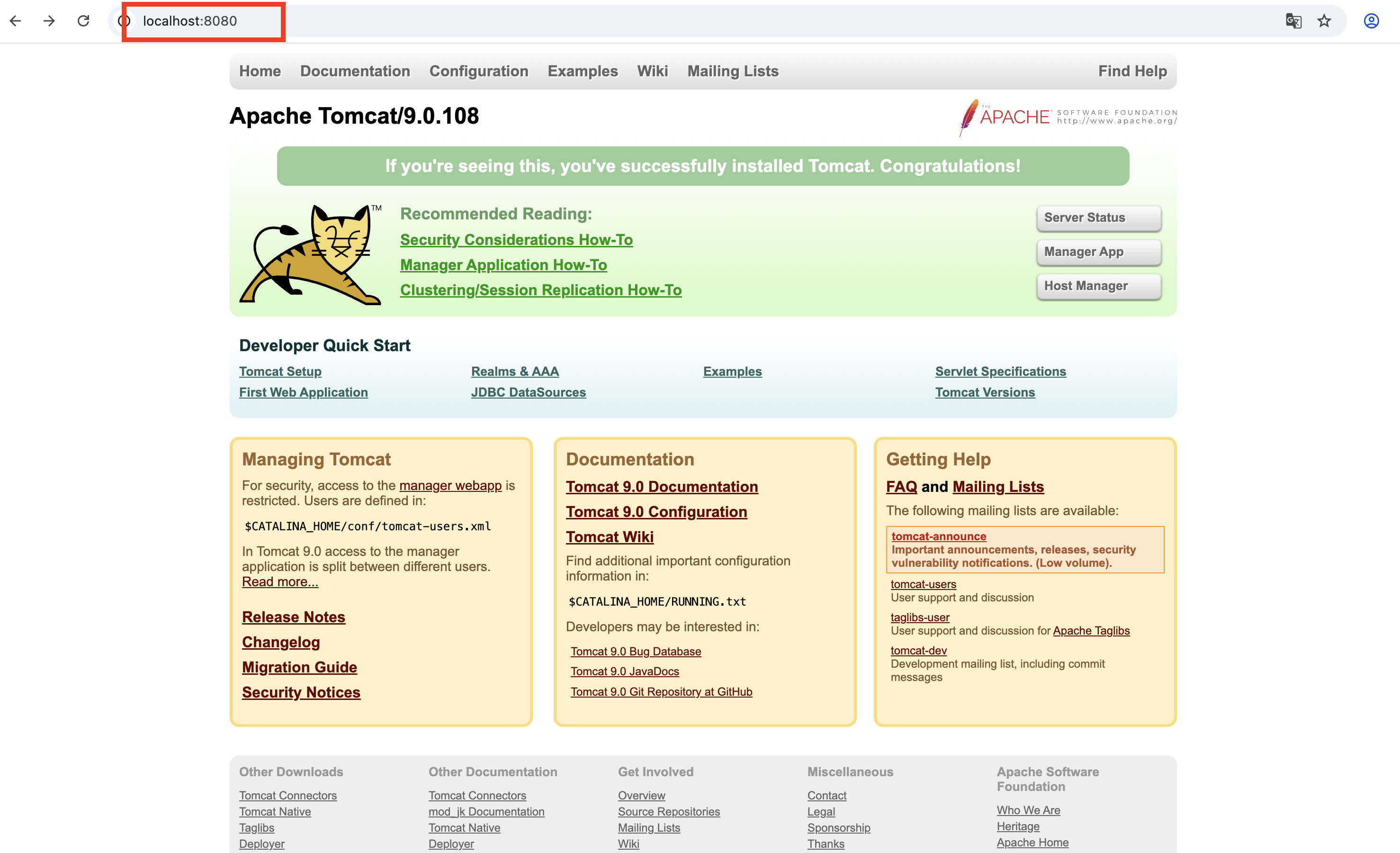 localhost:8080

Home Documentation Configuration Examples Wiki Mailing Lists Find Help

Apache Tomcat/9.0.108

THE APACHE SOFTWARE FOUNDATION http://www.apache.org/

If you're seeing this, you've successfully installed Tomcat. Congratulations!

TM

Recommended Reading:
Security Considerations How-To
Manager Application How-To
Clustering/Session Replication How-To

Server Status
Manager App
Host Manager

Developer Quick Start

Tomcat Setup
First Web Application
Realms & AAA
JDBC DataSources
Examples
Servlet Specifications
Tomcat Versions

Managing Tomcat

For security, access to the manager webapp is restricted. Users are defined in:

$CATALINA_HOME/conf/tomcat-users.xml

In Tomcat 9.0 access to the manager application is split between different users. Read more...

Release Notes
Changelog
Migration Guide
Security Notices

Documentation

Tomcat 9.0 Documentation
Tomcat 9.0 Configuration
Tomcat Wiki

Find additional important configuration information in:

$CATALINA_HOME/RUNNING.txt

Developers may be interested in:

Tomcat 9.0 Bug Database
Tomcat 9.0 JavaDocs
Tomcat 9.0 Git Repository at GitHub

Getting Help

FAQ and Mailing Lists

The following mailing lists are available:

tomcat-announce
Important announcements, releases, security vulnerability notifications. (Low volume).

tomcat-users
User support and discussion

taglibs-user
User support and discussion for Apache Taglibs

tomcat-dev
Development mailing list, including commit messages

Other Downloads
Tomcat Connectors
Tomcat Native
Taglibs
Deployer

Other Documentation
Tomcat Connectors
mod_jk Documentation
Tomcat Native
Deployer

Get Involved
Overview
Source Repositories
Mailing Lists
Wiki

Miscellaneous
Contact
Legal
Sponsorship
Thanks

Apache Software Foundation
Who We Are
Heritage
Apache Home